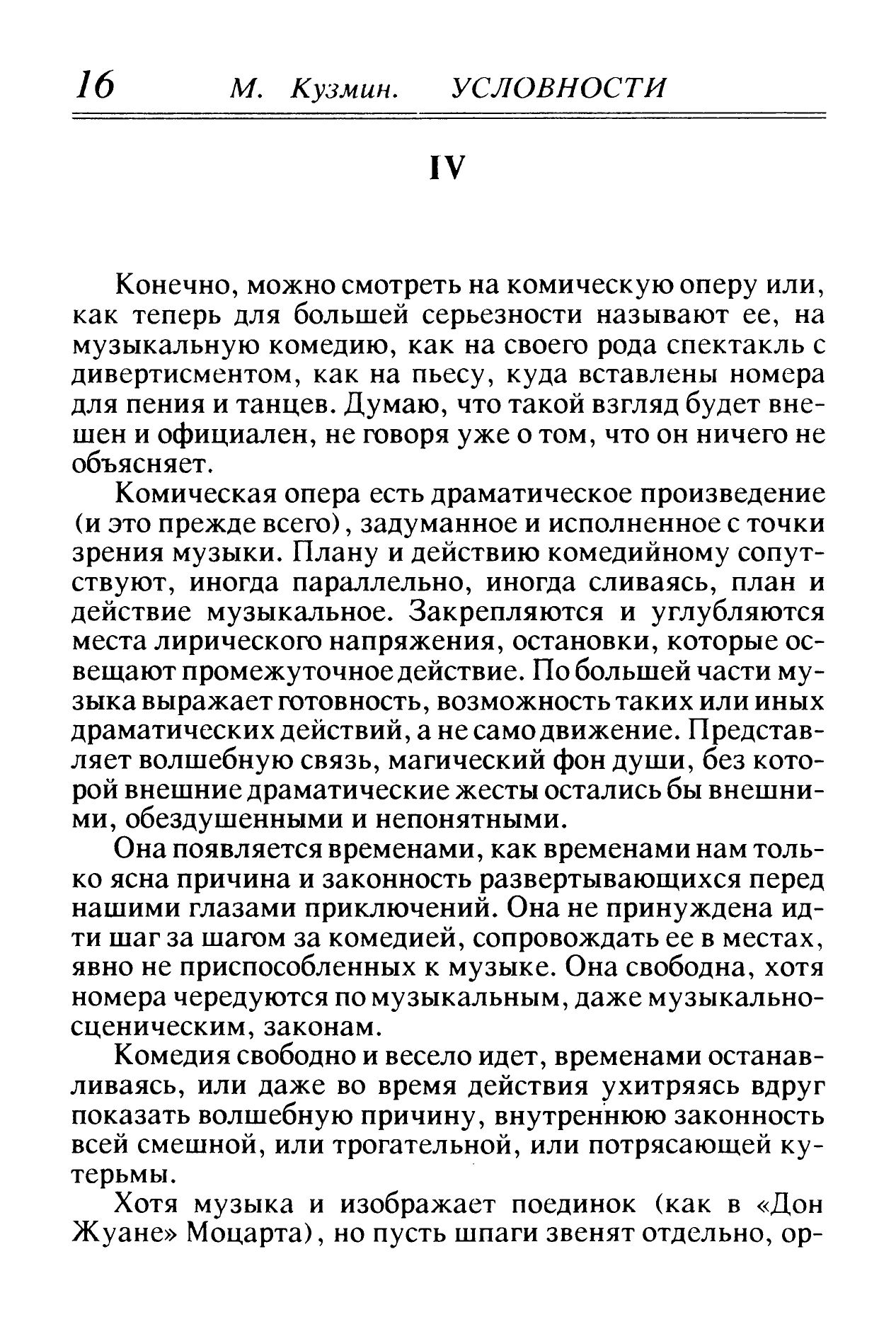 16 М. Кузмин. УСЛОВНОСТИ

IV

Конечно, можно смотреть на комическую оперу или, как теперь для большей серьезности называют ее, на музыкальную комедию, как на своего рода спектакль с дивертисментом, как на пьесу, куда вставлены номера для пения и танцев. Думаю, что такой взгляд будет внешен и официален, не говоря уже о том, что он ничего не объясняет.

Комическая опера есть драматическое произведение (и это прежде всего), задуманное и исполненное с точки зрения музыки. Плану и действию комедийному сопутствуют, иногда параллельно, иногда сливаясь, план и действие музыкальное. Закрепляются и углубляются места лирического напряжения, остановки, которые освещают промежуточное действие. По большей части музыка выражает готовность, возможность таких или иных драматических действий, а не само движение. Представляет волшебную связь, магический фон души, без которой внешние драматические жесты остались бы внешними, обездушенными и непонятными.

Она появляется временами, как временами нам только ясна причина и законность развертывающихся перед нашими глазами приключений. Она не принуждена идти шаг за шагом за комедией, сопровождать ее в местах, явно не приспособленных к музыке. Она свободна, хотя номера чередуются по музыкальным, даже музыкально-сценическим, законам.

Комедия свободно и весело идет, временами останавливаясь, или даже во время действия ухитряясь вдруг показать волшебную причину, внутреннюю законность всей смешной, или трогательной, или потрясающей кутерьмы.

Хотя музыка и изображает поединок (как в «Дон Жуане» Моцарта), но пусть шпаги звенят отдельно, ор-